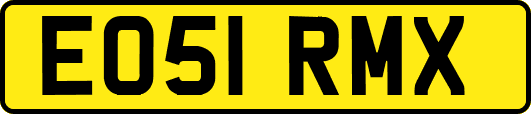 EO51 RMX